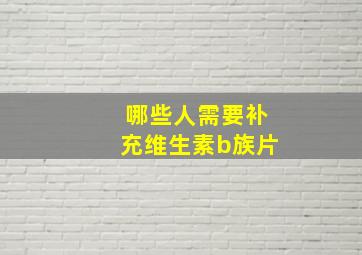 哪些人需要补充维生素b族片